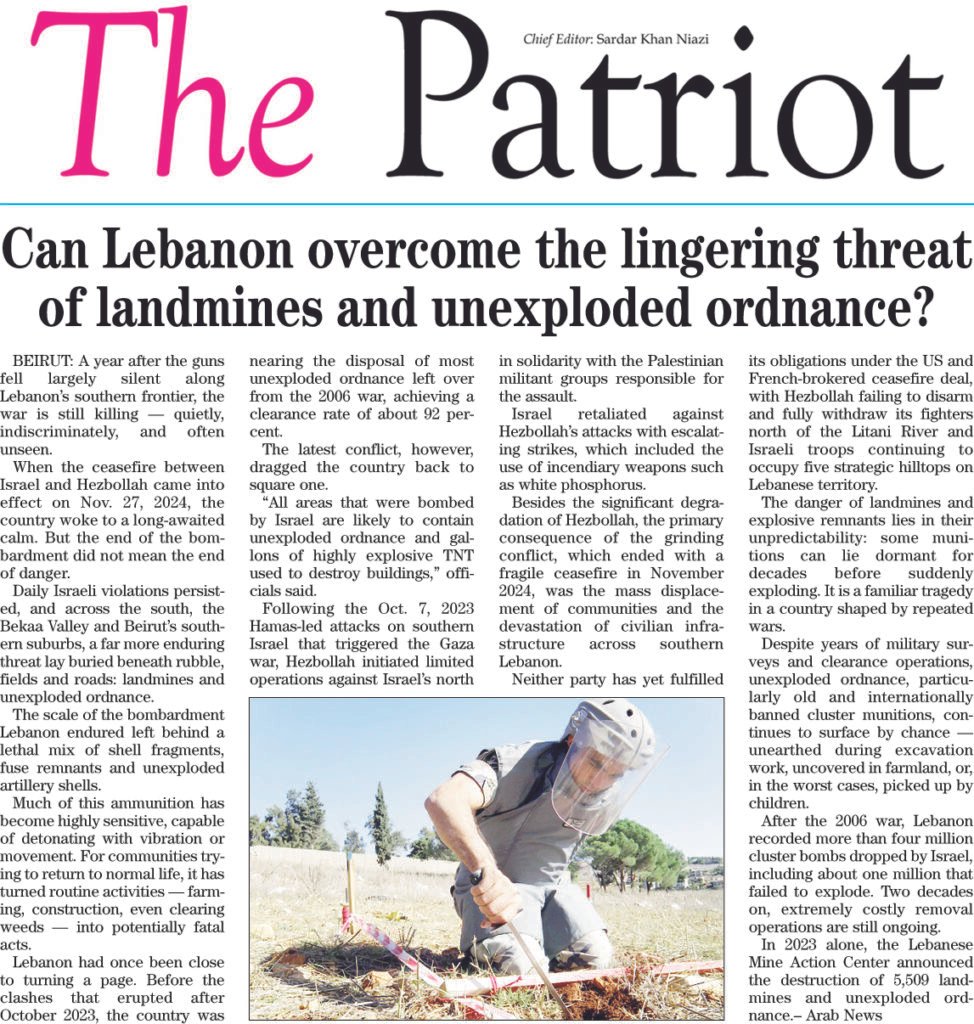 The Patriot

Chief Editor: Sardar Khan Niazi

Can Lebanon overcome the lingering threat of landmines and unexploded ordnance?

BEIRUT: A year after the guns fell largely silent along Lebanon's southern frontier, the war is still killing — quietly, indiscriminately, and often unseen.

When the ceasefire between Israel and Hezbollah came into effect on Nov. 27, 2024, the country woke to a long-awaited calm. But the end of the bombardment did not mean the end of danger.

Daily Israeli violations persisted, and across the south, the Bekaa Valley and Beirut's southern suburbs, a far more enduring threat lay buried beneath rubble, fields and roads: landmines and unexploded ordnance.

The scale of the bombardment Lebanon endured left behind a lethal mix of shell fragments, fuse remnants and unexploded artillery shells.

Much of this ammunition has become highly sensitive, capable of detonating with vibration or movement. For communities trying to return to normal life, it has turned routine activities — farming, construction, even clearing weeds — into potentially fatal acts.

Lebanon had once been close to turning a page. Before the clashes that erupted after October 2023, the country was nearing the disposal of most unexploded ordnance left over from the 2006 war, achieving a clearance rate of about 92 percent.

The latest conflict, however, dragged the country back to square one.

"All areas that were bombed by Israel are likely to contain unexploded ordnance and gallons of highly explosive TNT used to destroy buildings," officials said.

Following the Oct. 7, 2023 Hamas-led attacks on southern Israel that triggered the Gaza war, Hezbollah initiated limited operations against Israel's north in solidarity with the Palestinian militant groups responsible for the assault.

Israel retaliated against Hezbollah's attacks with escalating strikes, which included the use of incendiary weapons such as white phosphorus.

Besides the significant degradation of Hezbollah, the primary consequence of the grinding conflict, which ended with a fragile ceasefire in November 2024, was the mass displacement of communities and the devastation of civilian infrastructure across southern Lebanon.

Neither party has yet fulfilled its obligations under the US and French-brokered ceasefire deal, with Hezbollah failing to disarm and fully withdraw its fighters north of the Litani River and Israeli troops continuing to occupy five strategic hilltops on Lebanese territory.

The danger of landmines and explosive remnants lies in their unpredictability: some munitions can lie dormant for decades before suddenly exploding. It is a familiar tragedy in a country shaped by repeated wars.

Despite years of military surveys and clearance operations, unexploded ordnance, particularly old and internationally banned cluster munitions, continues to surface by chance — unearthed during excavation work, uncovered in farmland, or, in the worst cases, picked up by children.

After the 2006 war, Lebanon recorded more than four million cluster bombs dropped by Israel, including about one million that failed to explode. Two decades on, extremely costly removal operations are still ongoing.

In 2023 alone, the Lebanese Mine Action Center announced the destruction of 5,509 landmines and unexploded ordnance.– Arab News